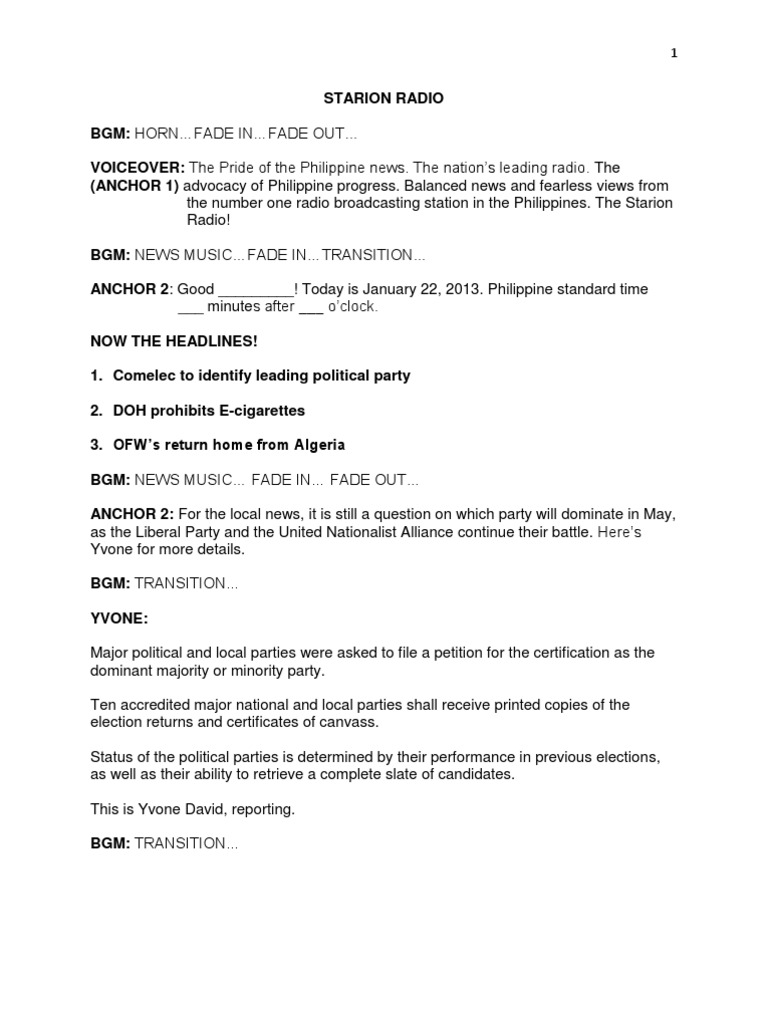 1

STARION RADIO

BGM: HORN... FADE IN... FADE OUT...

VOICEOVER: The Pride of the Philippine news. The nation's leading radio. The (ANCHOR 1) advocacy of Philippine progress. Balanced news and fearless views from the number one radio broadcasting station in the Philippines. The Starion Radio!

BGM: NEWS MUSIC... FADE IN... TRANSITION...

ANCHOR 2: Good _________! Today is January 22, 2013. Philippine standard time ___ minutes after ___ o'clock.

NOW THE HEADLINES!

1. Comelec to identify leading political party

2. DOH prohibits E-cigarettes

3. OFW's return home from Algeria

BGM: NEWS MUSIC... FADE IN... FADE OUT...

ANCHOR 2: For the local news, it is still a question on which party will dominate in May, as the Liberal Party and the United Nationalist Alliance continue their battle. Here's Yvone for more details.

BGM: TRANSITION...

YVONE:

Major political and local parties were asked to file a petition for the certification as the dominant majority or minority party.

Ten accredited major national and local parties shall receive printed copies of the election returns and certificates of canvass.

Status of the political parties is determined by their performance in previous elections, as well as their ability to retrieve a complete slate of candidates.

This is Yvone David, reporting.

BGM: TRANSITION...